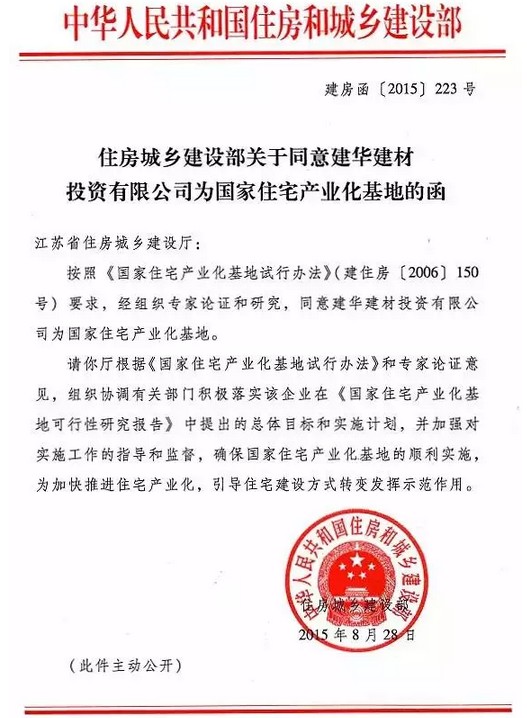 中华人民共和国住房和城乡建设部

建房函〔2015〕223号

住房城乡建设部关于同意建华建材投资有限公司为国家住宅产业化基地的函

江苏省住房城乡建设厅：

按照《国家住宅产业化基地试行办法》（建住房〔2006〕150号）要求，经组织专家论证和研究，同意建华建材投资有限公司为国家住宅产业化基地。

请你厅根据《国家住宅产业化基地试行办法》和专家论证意见，组织协调有关部门积极落实该企业在《国家住宅产业化基地可行性研究报告》中提出的总体目标和实施计划，并加强对实施工作的指导和监督，确保国家住宅产业化基地的顺利实施，为加快推进住宅产业化，引导住宅建设方式转变发挥示范作用。

中华人民共和国住房和城乡建设部

住房城乡建设部
2015年8月28日

（此件主动公开）